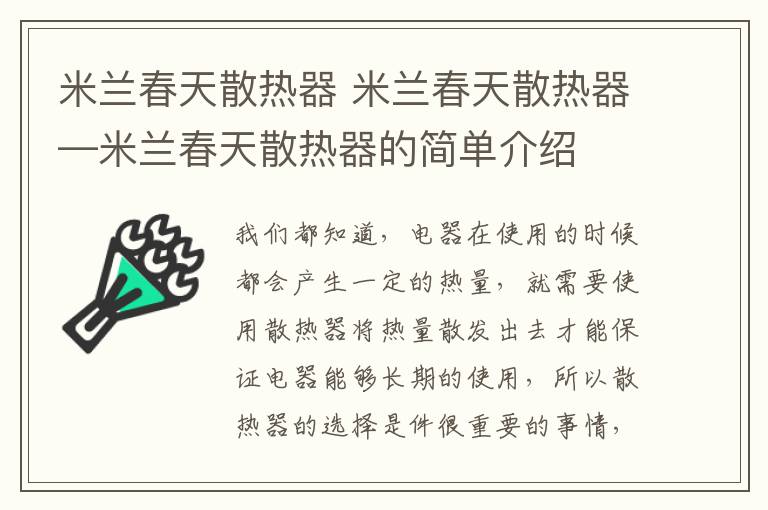 米兰春天散热器 米兰春天散热器—米兰春天散热器的简单介绍

我们都知道，电器在使用的时候都会产生一定的热量，就需要使用散热器将热量散发出去才能保证电器能够长期的使用，所以散热器的选择是件很重要的事情，